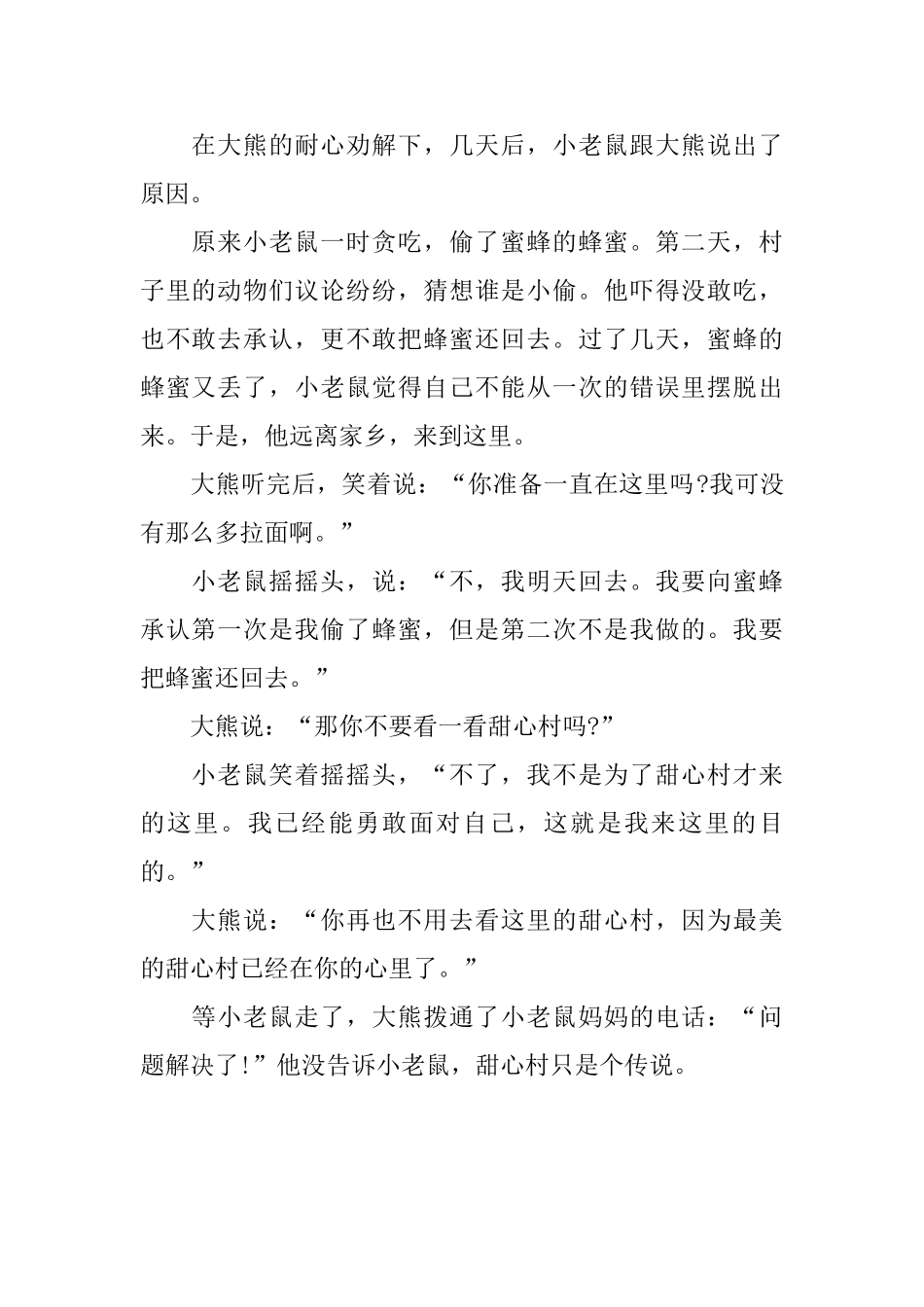 在大熊的耐心劝解下，几天后，小老鼠跟大熊说出了原因。

原来小老鼠一时贪吃，偷了蜜蜂的蜂蜜。第二天，村子里的动物们议论纷纷，猜想谁是小偷。他吓得没敢吃，也不敢去承认，更不敢把蜂蜜还回去。过了几天，蜜蜂的蜂蜜又丢了，小老鼠觉得自己不能从一次的错误里摆脱出来。于是，他远离家乡，来到这里。

大熊听完后，笑着说：“你准备一直在这里吗?我可没有那么多拉面啊。”

小老鼠摇摇头，说：“不，我明天回去。我要向蜜蜂承认第一次是我偷了蜂蜜，但是第二次不是我做的。我要把蜂蜜还回去。”

大熊说：“那你不要看一看甜心村吗?”

小老鼠笑着摇摇头，“不了，我不是为了甜心村才来的这里。我已经能勇敢面对自己，这就是我来这里的目的。”

大熊说：“你再也不用去看这里的甜心村，因为最美的甜心村已经在你的心里了。”

等小老鼠走了，大熊拨通了小老鼠妈妈的电话：“问题解决了!”他没告诉小老鼠，甜心村只是个传说。